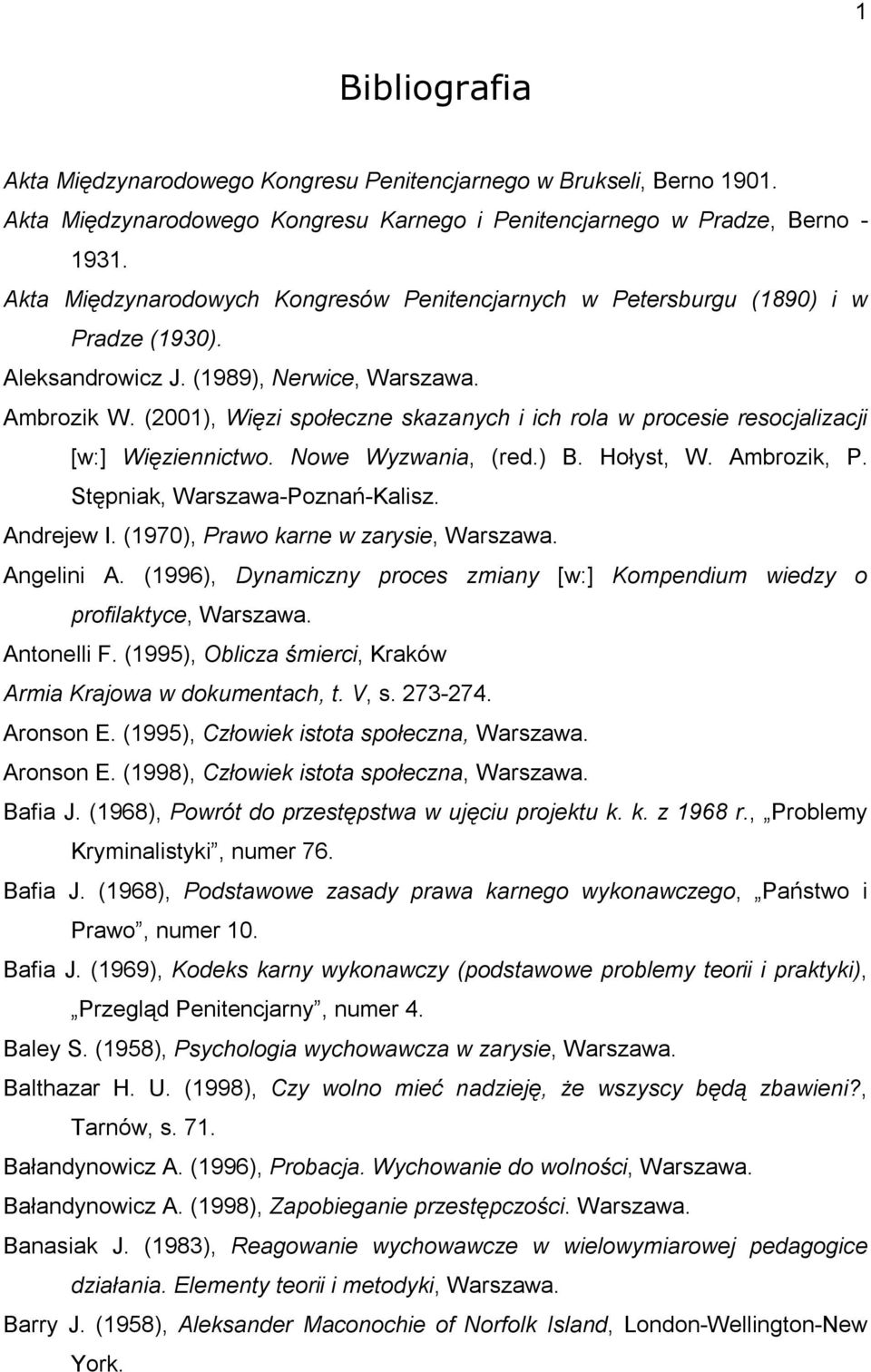 1

Bibliografia

Akta Międzynarodowego Kongresu Penitencjarnego w Brukseli, Berno 1901.

Akta Międzynarodowego Kongresu Karnego i Penitencjarnego w Pradze, Berno - 1931.

Akta Międzynarodowych Kongresów Penitencjarnych w Petersburgu (1890) i w Pradze (1930).

Aleksandrowicz J. (1989), Nerwice, Warszawa.

Ambrozik W. (2001), Więzi społeczne skazanych i ich rola w procesie resocjalizacji [w:] Więziennictwo. Nowe Wyzwania, (red.) B. Hołyst, W. Ambrozik, P. Stępniak, Warszawa-Poznań-Kalisz.

Andrejew I. (1970), Prawo karne w zarysie, Warszawa.

Angelini A. (1996), Dynamiczny proces zmiany [w:] Kompendium wiedzy o profilaktyce, Warszawa.

Antonelli F. (1995), Oblicza śmierci, Kraków

Armia Krajowa w dokumentach, t. V, s. 273-274.

Aronson E. (1995), Człowiek istota społeczna, Warszawa.

Aronson E. (1998), Człowiek istota społeczna, Warszawa.

Bafia J. (1968), Powrót do przestępstwa w ujęciu projektu k. k. z 1968 r., „Problemy Kryminalistyki”, numer 76.

Bafia J. (1968), Podstawowe zasady prawa karnego wykonawczego, „Państwo i Prawo”, numer 10.

Bafia J. (1969), Kodeks karny wykonawczy (podstawowe problemy teorii i praktyki), „Przegląd Penitencjarny”, numer 4.

Baley S. (1958), Psychologia wychowawcza w zarysie, Warszawa.

Balthazar H. U. (1998), Czy wolno mieć nadzieję, że wszyscy będą zbawieni?, Tarnów, s. 71.

Bałandynowicz A. (1996), Probacja. Wychowanie do wolności, Warszawa.

Bałandynowicz A. (1998), Zapobieganie przestępczości. Warszawa.

Banasiak J. (1983), Reagowanie wychowawcze w wielowymiarowej pedagogice działania. Elementy teorii i metodyki, Warszawa.

Barry J. (1958), Aleksander Maconochie of Norfolk Island, London-Wellington-New York.